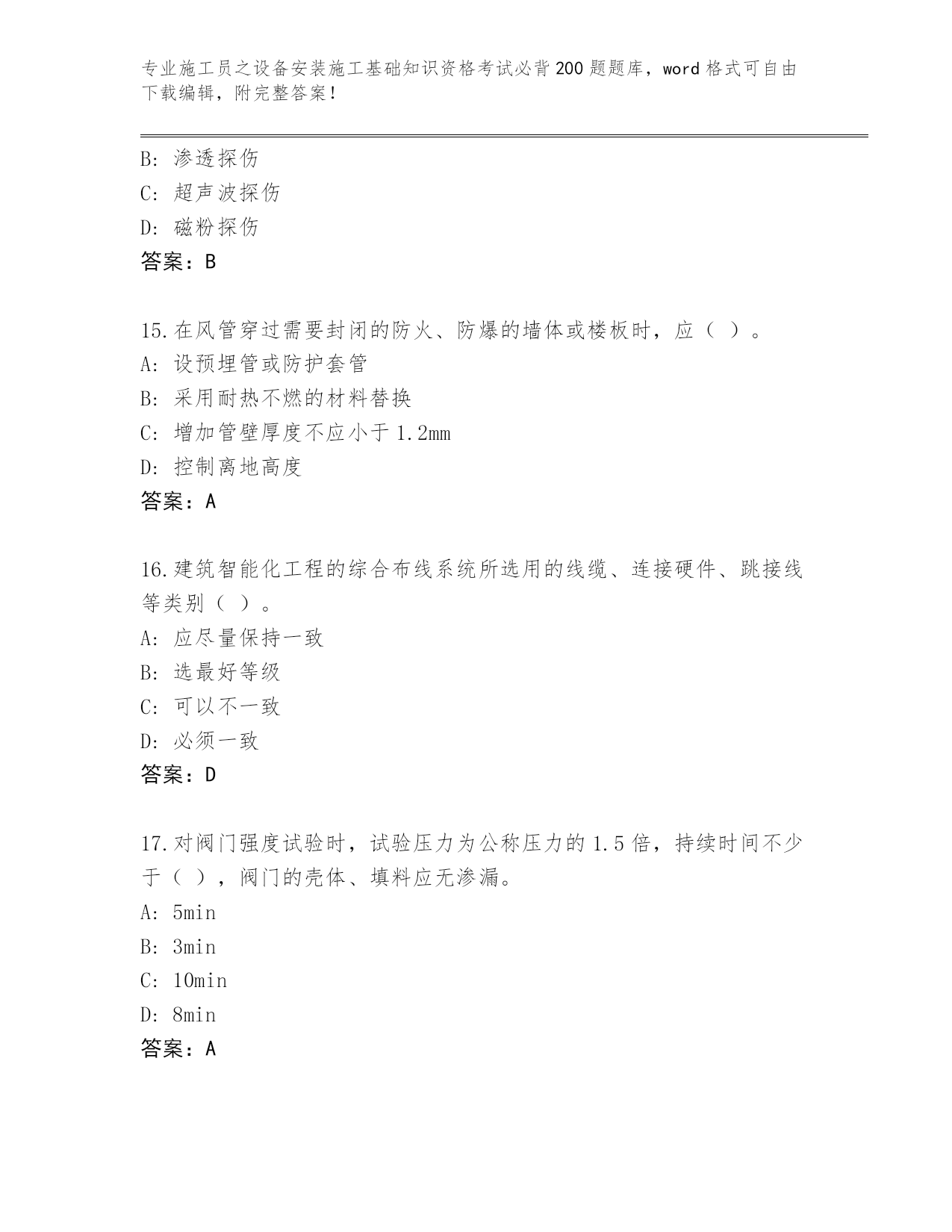 专业施工员之设备安装施工基础知识资格考试必背200题题库，word格式可自由下载编辑，附完整答案！

B: 渗透探伤
C: 超声波探伤
D: 磁粉探伤
答案：B

15.在风管穿过需要封闭的防火、防爆的墙体或楼板时，应（ ）。
A: 设预埋管或防护套管
B: 采用耐热不燃的材料替换
C: 增加管壁厚度不应小于1.2mm
D: 控制离地高度
答案：A

16.建筑智能化工程的综合布线系统所选用的线缆、连接硬件、跳接线等类别（ ）。
A: 应尽量保持一致
B: 选最好等级
C: 可以不一致
D: 必须一致
答案：D

17.对阀门强度试验时，试验压力为公称压力的1.5倍，持续时间不少于（ ），阀门的壳体、填料应无渗漏。
A: 5min
B: 3min
C: 10min
D: 8min
答案：A